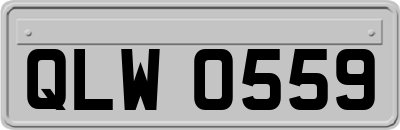 QLW 0559